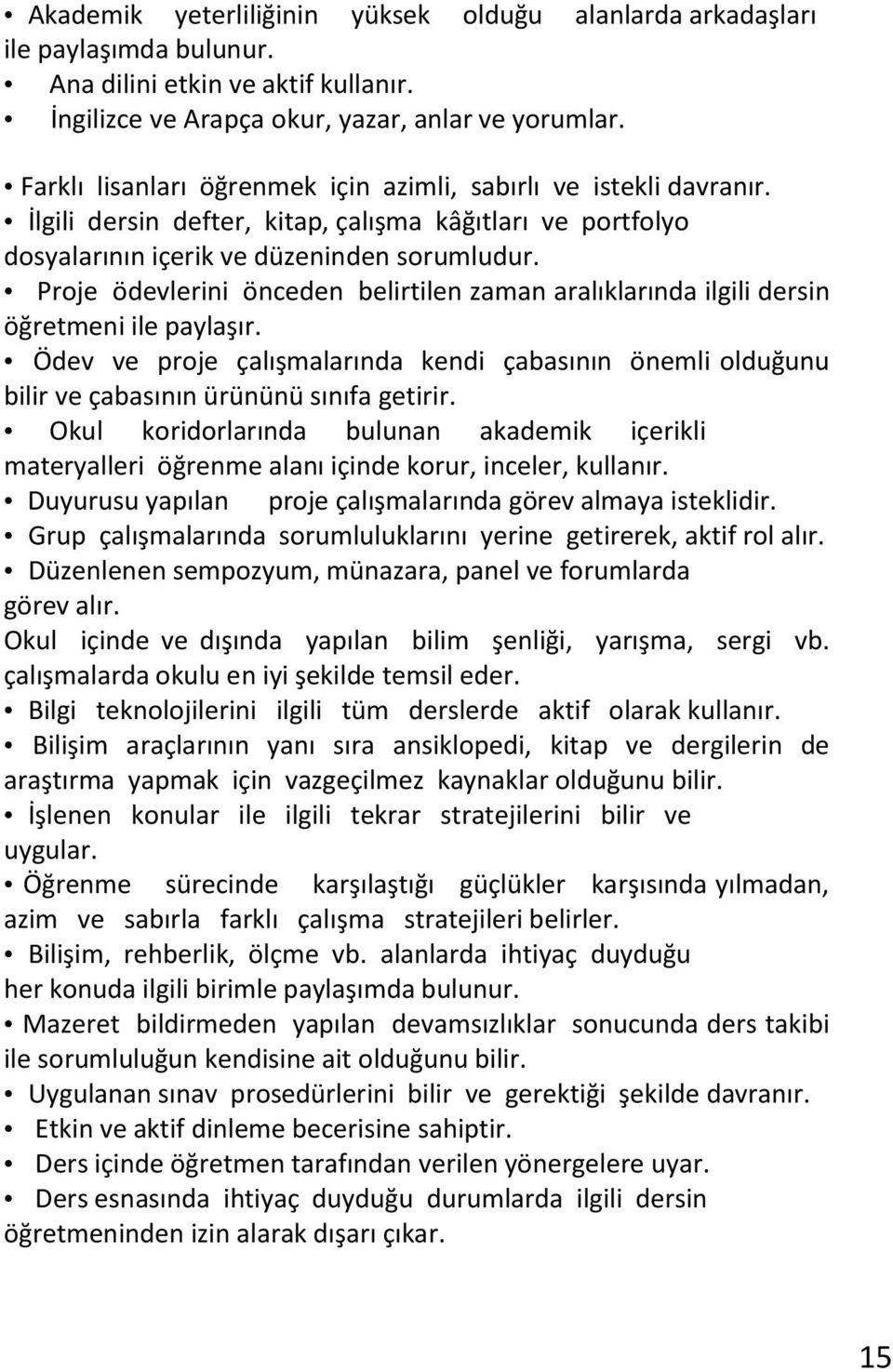 • Akademik yeterliliğinin yüksek olduğu alanlarda arkadaşları ile paylaşımda bulunur.
• Ana dilini etkin ve aktif kullanır.
• İngilizce ve Arapça okur, yazar, anlar ve yorumlar.

• Farklı lisanları öğrenmek için azimli, sabırlı ve istekli davranır.
• İlgili dersin defter, kitap, çalışma kâğıtları ve portfolyo dosyalarının içerik ve düzeninden sorumludur.
• Proje ödevlerini önceden belirtilen zaman aralıklarında ilgili dersin öğretmeni ile paylaşır.
• Ödev ve proje çalışmalarında kendi çabasının önemli olduğunu bilir ve çabasının ürününü sınıfa getirir.
• Okul koridorlarında bulunan akademik içerikli materyalleri öğrenme alanı içinde korur, inceler, kullanır.
• Duyurusu yapılan proje çalışmalarında görev almaya isteklidir.
• Grup çalışmalarında sorumluluklarını yerine getirerek, aktif rol alır.
• Düzenlenen sempozyum, münazara, panel ve forumlarda görev alır.
Okul içinde ve dışında yapılan bilim şenliği, yarışma, sergi vb. çalışmalarda okulu en iyi şekilde temsil eder.
• Bilgi teknolojilerini ilgili tüm derslerde aktif olarak kullanır.
• Bilişim araçlarının yanı sıra ansiklopedi, kitap ve dergilerin de araştırma yapmak için vazgeçilmez kaynaklar olduğunu bilir.
• İşlenen konular ile ilgili tekrar stratejilerini bilir ve uygular.
• Öğrenme sürecinde karşılaştığı güçlükler karşısında yılmadan, azim ve sabırla farklı çalışma stratejileri belirler.
• Bilişim, rehberlik, ölçme vb. alanlarda ihtiyaç duyduğu her konuda ilgili birimle paylaşımda bulunur.
• Mazeret bildirmeden yapılan devamsızlıklar sonucunda ders takibi ile sorumluluğun kendisine ait olduğunu bilir.
• Uygulanan sınav prosedürlerini bilir ve gerektiği şekilde davranır.
• Etkin ve aktif dinleme becerisine sahiptir.
• Ders içinde öğretmen tarafından verilen yönergelere uyar.
• Ders esnasında ihtiyaç duyduğu durumlarda ilgili dersin öğretmeninden izin alarak dışarı çıkar.

15